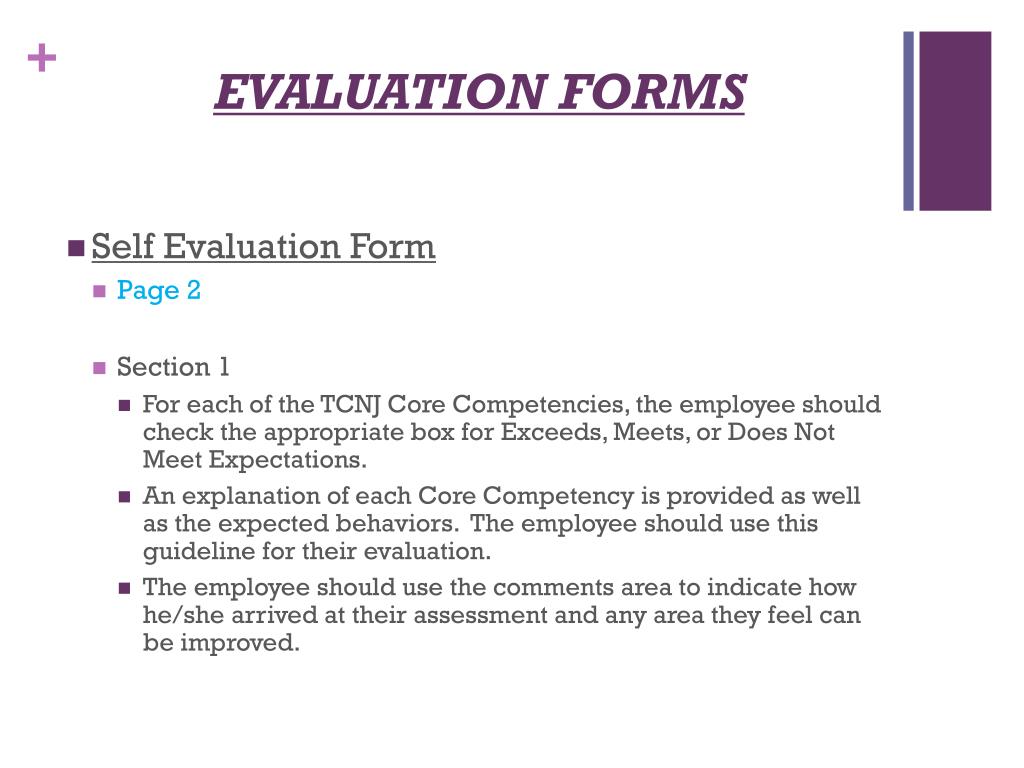 +

EVALUATION FORMS

Self Evaluation Form

Page 2

Section 1

For each of the TCNJ Core Competencies, the employee should check the appropriate box for Exceeds, Meets, or Does Not Meet Expectations.

An explanation of each Core Competency is provided as well as the expected behaviors. The employee should use this guideline for their evaluation.

The employee should use the comments area to indicate how he/she arrived at their assessment and any area they feel can be improved.